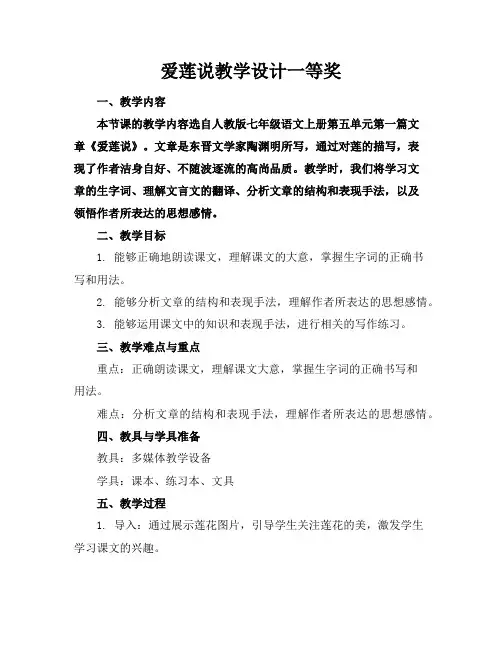 爱莲说教学设计一等奖

一、教学内容

本节课的教学内容选自人教版七年级语文上册第五单元第一篇文章《爱莲说》。文章是东晋文学家陶渊明所写，通过对莲的描写，表现了作者洁身自好、不随波逐流的高尚品质。教学时，我们将学习文章的生字词、理解文言文的翻译、分析文章的结构和表现手法，以及领悟作者所表达的思想感情。

二、教学目标

1. 能够正确地朗读课文，理解课文的大意，掌握生字词的正确书写和用法。

2. 能够分析文章的结构和表现手法，理解作者所表达的思想感情。

3. 能够运用课文中的知识和表现手法，进行相关的写作练习。

三、教学难点与重点

重点：正确朗读课文，理解课文大意，掌握生字词的正确书写和用法。

难点：分析文章的结构和表现手法，理解作者所表达的思想感情。

四、教具与学具准备

教具：多媒体教学设备

学具：课本、练习本、文具

五、教学过程

1. 导入：通过展示莲花图片，引导学生关注莲花的美，激发学生学习课文的兴趣。